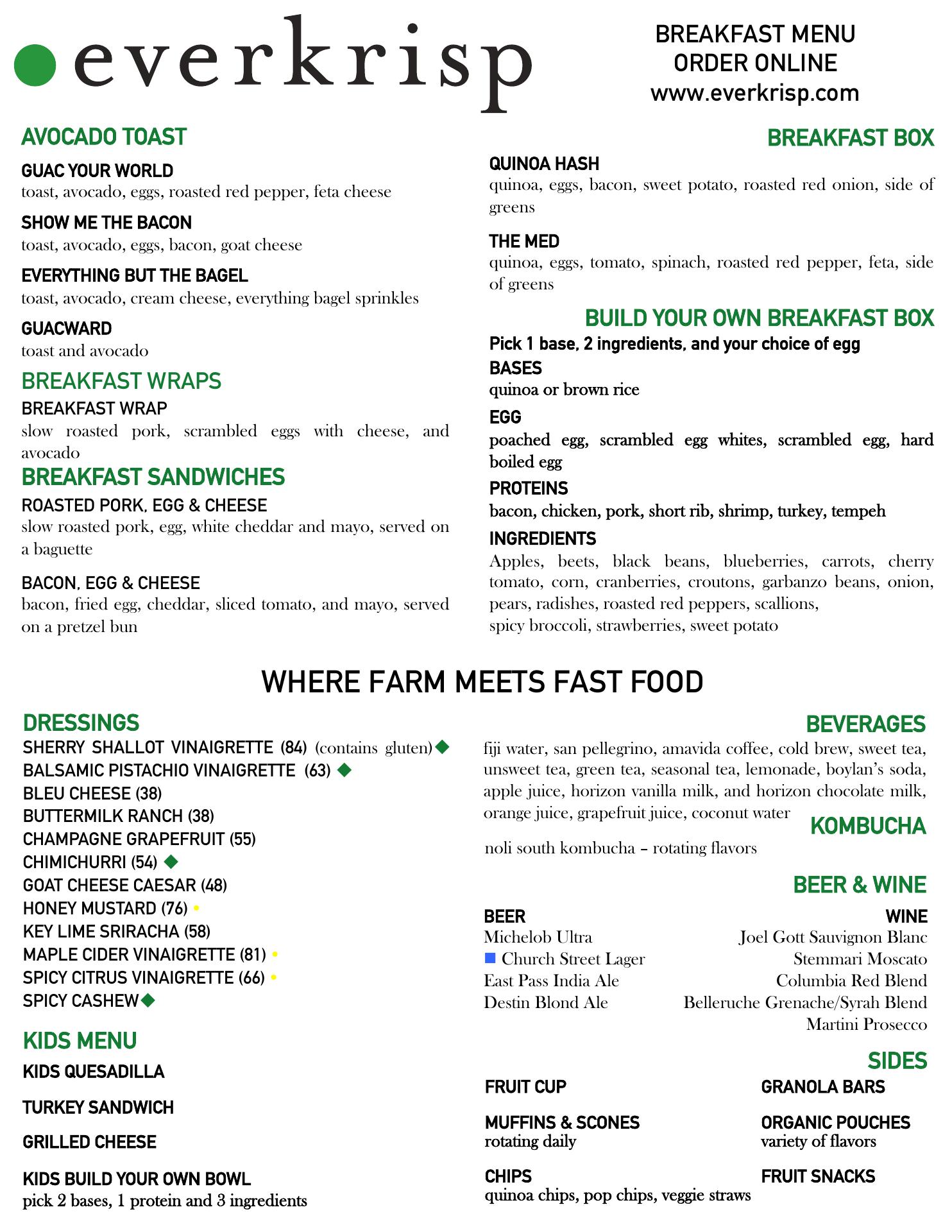 everkrisp

BREAKFAST MENU
ORDER ONLINE
www.everkrisp.com

AVOCADO TOAST

GUAC YOUR WORLD
toast, avocado, eggs, roasted red pepper, feta cheese

SHOW ME THE BACON
toast, avocado, eggs, bacon, goat cheese

EVERYTHING BUT THE BAGEL
toast, avocado, cream cheese, everything bagel sprinkles

GUACWARD
toast and avocado

BREAKFAST WRAPS

BREAKFAST WRAP
slow roasted pork, scrambled eggs with cheese, and avocado

BREAKFAST SANDWICHES

ROASTED PORK, EGG & CHEESE
slow roasted pork, egg, white cheddar and mayo, served on a baguette

BACON, EGG & CHEESE
bacon, fried egg, cheddar, sliced tomato, and mayo, served on a pretzel bun

BREAKFAST BOX

QUINOA HASH
quinoa, eggs, bacon, sweet potato, roasted red onion, side of greens

THE MED
quinoa, eggs, tomato, spinach, roasted red pepper, feta, side of greens

BUILD YOUR OWN BREAKFAST BOX
Pick 1 base, 2 ingredients, and your choice of egg

BASES
quinoa or brown rice

EGG
poached egg, scrambled egg whites, scrambled egg, hard boiled egg

PROTEINS
bacon, chicken, pork, short rib, shrimp, turkey, tempeh

INGREDIENTS
Apples, beets, black beans, blueberries, carrots, cherry tomato, corn, cranberries, croutons, garbanzo beans, onion, pears, radishes, roasted red peppers, scallions,
spicy broccoli, strawberries, sweet potato

WHERE FARM MEETS FAST FOOD

DRESSINGS
SHERRY SHALLOT VINAIGRETTE (84) (contains gluten)
BALSAMIC PISTACHIO VINAIGRETTE (63)
BLEU CHEESE (38)
BUTTERMILK RANCH (38)
CHAMPAGNE GRAPEFRUIT (55)
CHIMICHURRI (54)
GOAT CHEESE CAESAR (48)
HONEY MUSTARD (76)
KEY LIME SRIRACHA (58)
MAPLE CIDER VINAIGRETTE (81)
SPICY CITRUS VINAIGRETTE (66)
SPICY CASHEW

KIDS MENU

KIDS QUESADILLA

TURKEY SANDWICH

GRILLED CHEESE

KIDS BUILD YOUR OWN BOWL
pick 2 bases, 1 protein and 3 ingredients

BEVERAGES
fiji water, san pellegrino, amavida coffee, cold brew, sweet tea, unsweet tea, green tea, seasonal tea, lemonade, boylan's soda, apple juice, horizon vanilla milk, and horizon chocolate milk, orange juice, grapefruit juice, coconut water

KOMBUCHA
noli south kombucha – rotating flavors

BEER & WINE

BEER
Michelob Ultra
Church Street Lager
East Pass India Ale
Destin Blond Ale

WINE
Joel Gott Sauvignon Blanc
Stemmari Moscato
Columbia Red Blend
Belleruche Grenache/Syrah Blend
Martini Prosecco

SIDES

FRUIT CUP

MUFFINS & SCONES
rotating daily

CHIPS
quinoa chips, pop chips, veggie straws

GRANOLA BARS

ORGANIC POUCHES
variety of flavors

FRUIT SNACKS